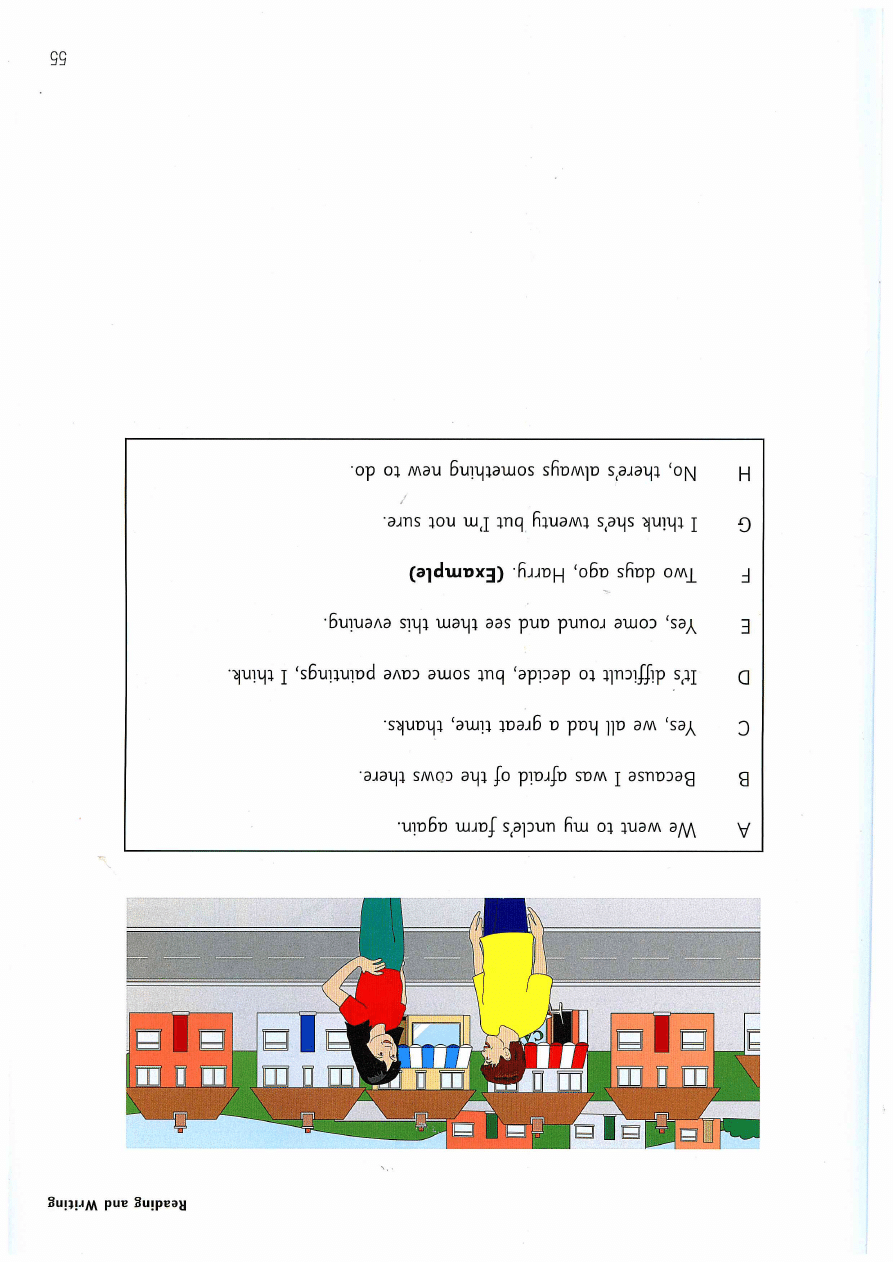 Reading and Writing

A We went to my uncle's farm again.

B Because I was afraid of the cows there.

C Yes, we all had a great time, thanks.

D It's difficult to decide, but some cave paintings, I think.

E Yes, come round and see them this evening.

F Two days ago, Harry. (Example)

G I think she's twenty but I'm not sure.

H No, there's always something new to do.

55